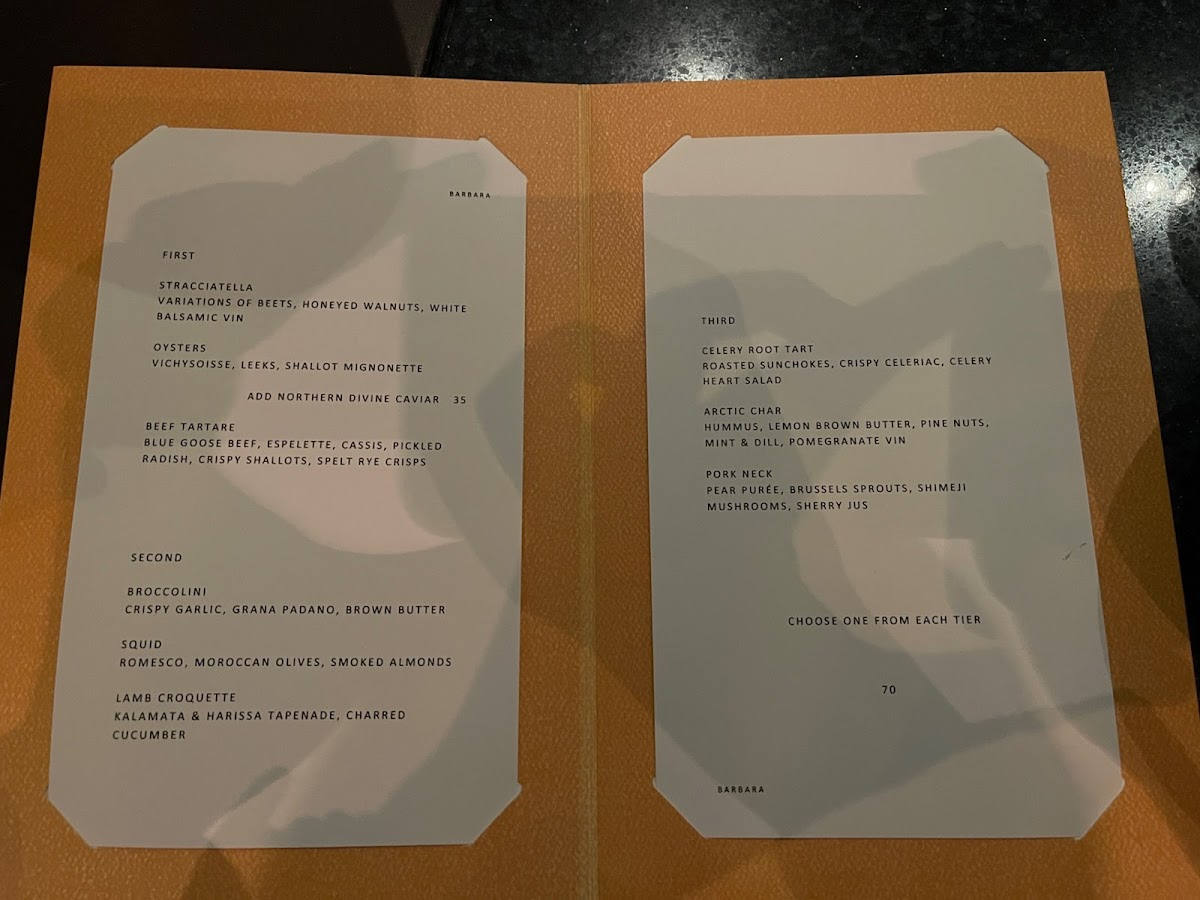 BARBARA

FIRST

STRACCIATELLA
VARIATIONS OF BEETS, HONEYED WALNUTS, WHITE BALSAMIC VIN

OYSTERS
VICHYSOISSE, LEEKS, SHALLOT MIGNONETTE

ADD NORTHERN DIVINE CAVIAR 35

BEEF TARTARE
BLUE GOOSE BEEF, ESPELETTE, CASSIS, PICKLED RADISH, CRISPY SHALLOTS, SPELT RYE CRISPS

SECOND

BROCCOLINI
CRISPY GARLIC, GRANA PADANO, BROWN BUTTER

SQUID
ROMESCO, MOROCCAN OLIVES, SMOKED ALMONDS

LAMB CROQUETTE
KALAMATA & HARISSA TAPENADE, CHARRED CUCUMBER

THIRD

CELERY ROOT TART
ROASTED SUNCHOKES, CRISPY CELERIAC, CELERY HEART SALAD

ARCTIC CHAR
HUMMUS, LEMON BROWN BUTTER, PINE NUTS, MINT & DILL, POMEGRANATE VIN

PORK NECK
PEAR PURÉE, BRUSSELS SPROUTS, SHIMEJI MUSHROOMS, SHERRY JUS

CHOOSE ONE FROM EACH TIER

70

BARBARA